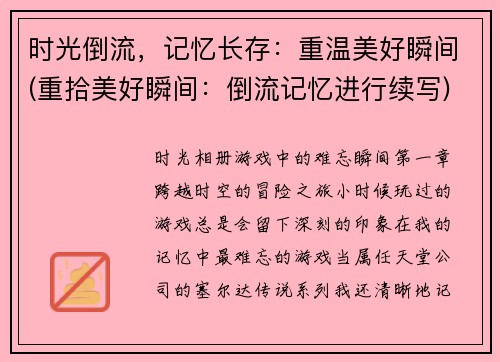 时光倒流，记忆长存：重温美好瞬间(重拾美好瞬间：倒流记忆进行续写)

时光相册游戏中的难忘瞬间第一章跨越时空的冒险之旅小时候玩过的游戏总是会留下深刻的印象在我的记忆中最难忘的游戏当属任天堂公司的塞尔达传说系列我还清晰地记